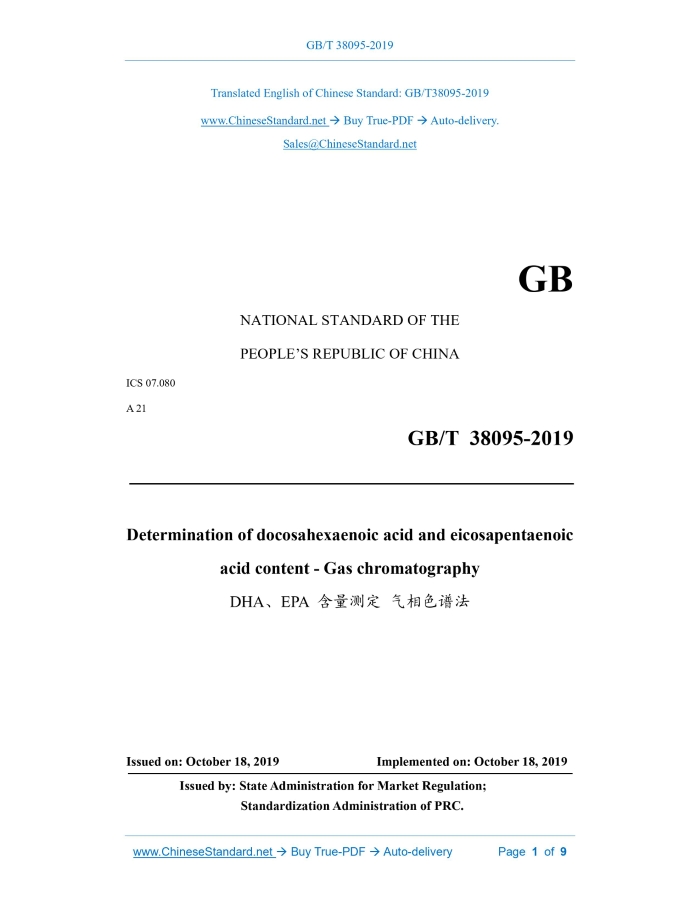 GB/T 38095-2019

Translated English of Chinese Standard: GB/T38095-2019

www.ChineseStandard.net → Buy True-PDF → Auto-delivery.

Sales@ChineseStandard.net

GB

NATIONAL STANDARD OF THE

PEOPLE'S REPUBLIC OF CHINA

ICS 07.080

A 21

GB/T 38095-2019

Determination of docosahexaenoic acid and eicosapentaenoic acid content - Gas chromatography

DHA、EPA 含量测定 气相色谱法

Issued on: October 18, 2019 Implemented on: October 18, 2019

Issued by: State Administration for Market Regulation;
Standardization Administration of PRC.

www.ChineseStandard.net → Buy True-PDF → Auto-delivery Page 1 of 9